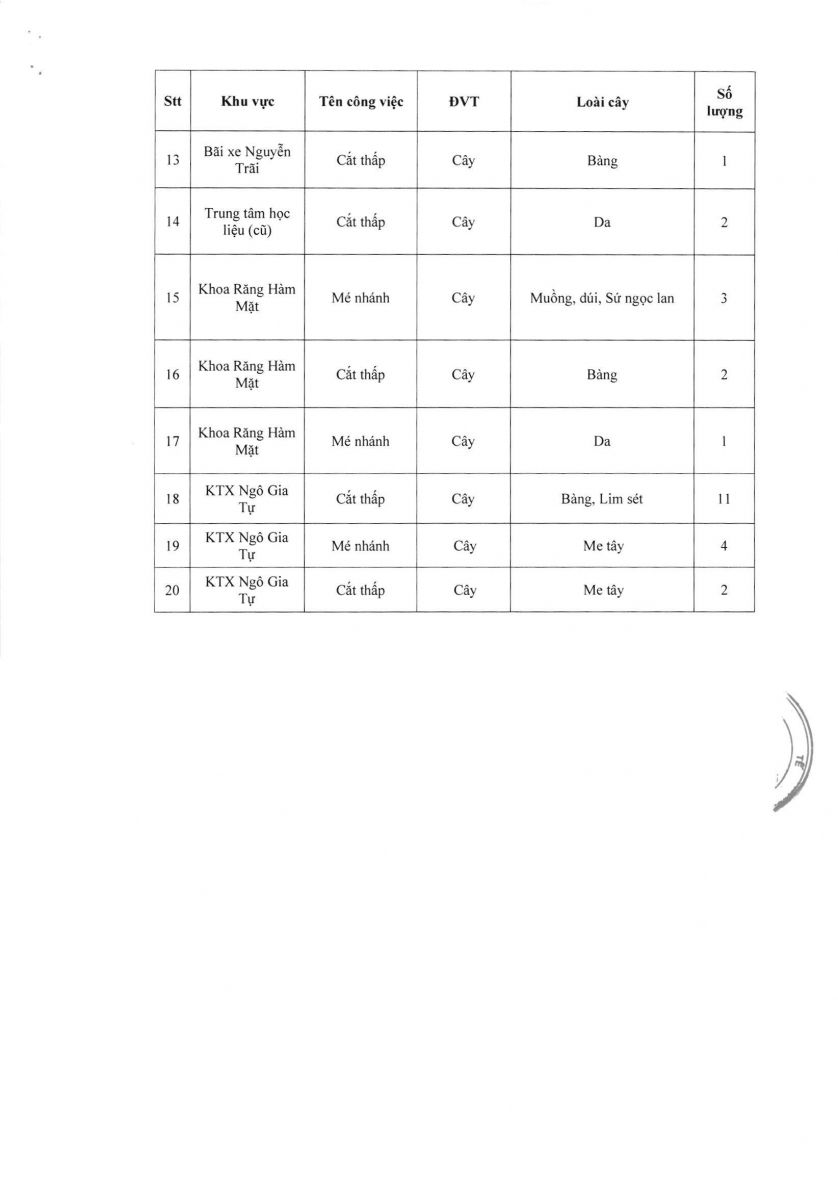 | Stt | Khu vực | Tên công việc | ĐVT | Loài cây | Số lượng |
|---|---|---|---|---|---|
| 13 | Bãi xe Nguyễn Trãi | Cắt thấp | Cây | Bàng | 1 |
| 14 | Trung tâm học liệu (cũ) | Cắt thấp | Cây | Da | 2 |
| 15 | Khoa Răng Hàm Mặt | Mé nhánh | Cây | Muồng, dúi, Sứ ngọc lan | 3 |
| 16 | Khoa Răng Hàm Mặt | Cắt thấp | Cây | Bàng | 2 |
| 17 | Khoa Răng Hàm Mặt | Mé nhánh | Cây | Da | 1 |
| 18 | KTX Ngô Gia Tự | Cắt thấp | Cây | Bàng, Lim sét | 11 |
| 19 | KTX Ngô Gia Tự | Mé nhánh | Cây | Me tây | 4 |
| 20 | KTX Ngô Gia Tự | Cắt thấp | Cây | Me tây | 2 |